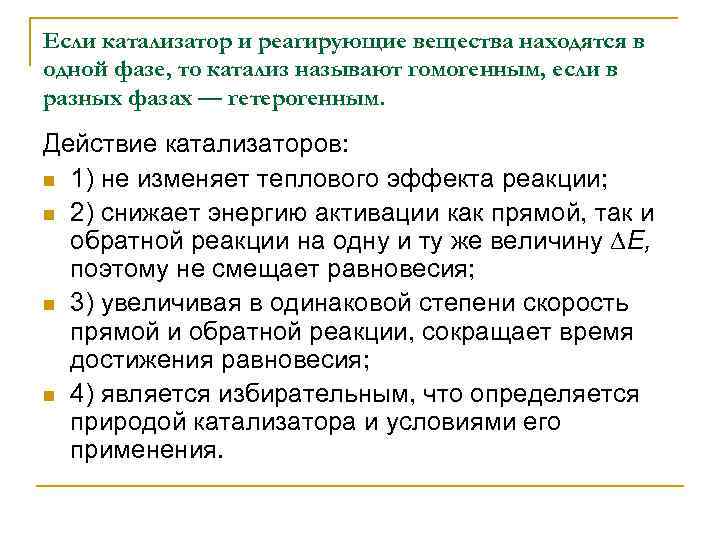 Если катализатор и реагирующие вещества находятся в одной фазе, то катализ называют гомогенным, если в разных фазах — гетерогенным.

Действие катализаторов:

1) не изменяет теплового эффекта реакции;

2) снижает энергию активации как прямой, так и обратной реакции на одну и ту же величину $\Delta E$, поэтому не смещает равновесия;

3) увеличивая в одинаковой степени скорость прямой и обратной реакции, сокращает время достижения равновесия;

4) является избирательным, что определяется природой катализатора и условиями его применения.